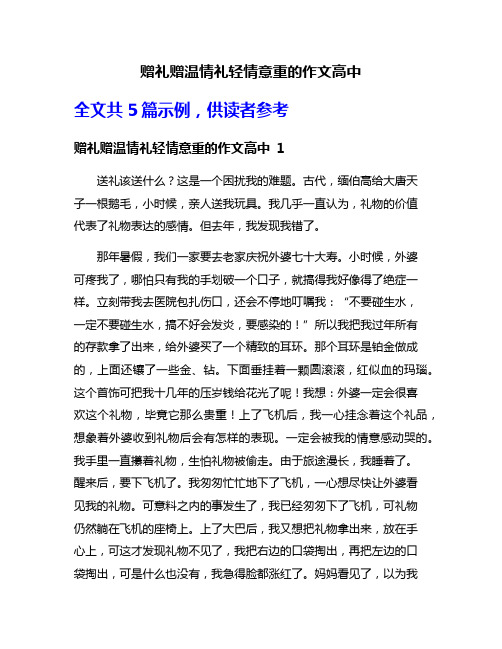 赠礼赠温情礼轻情意重的作文高中

全文共 5 篇示例，供读者参考

赠礼赠温情礼轻情意重的作文高中 1

送礼该送什么？这是一个困扰我的难题。古代，缅伯高给大唐天子一根鹅毛，小时候，亲人送我玩具。我几乎一直认为，礼物的价值代表了礼物表达的感情。但去年，我发现我错了。

那年暑假，我们一家要去老家庆祝外婆七十大寿。小时候，外婆可疼我了，哪怕只有我的手划破一个口子，就搞得我好像得了绝症一样。立刻带我去医院包扎伤口，还会不停地叮嘱我：“不要碰生水，一定不要碰生水，搞不好会发炎，要感染的！”所以我把我过年所有的存款拿了出来，给外婆买了一个精致的耳环。那个耳环是铂金做成的，上面还镶了一些金、钻。下面垂挂着一颗圆滚滚，红似血的玛瑙。这个首饰可把我十几年的压岁钱给花光了呢！我想：外婆一定会很喜欢这个礼物，毕竟它那么贵重！上了飞机后，我一心挂念着这个礼品，想象着外婆收到礼物后会有怎样的表现。一定会被我的情意感动哭的。我手里一直攥着礼物，生怕礼物被偷走。由于旅途漫长，我睡着了。醒来后，要下飞机了。我匆匆忙忙地下了飞机，一心想尽快让外婆看见我的礼物。可意料之内的事发生了，我已经匆匆下了飞机，可礼物仍然躺在飞机的座椅上。上了大巴后，我又想把礼物拿出来，放在手心上，可这才发现礼物不见了，我把右边的口袋掏出，再把左边的口袋掏出，可是什么也没有，我急得脸都涨红了。妈妈看见了，以为我